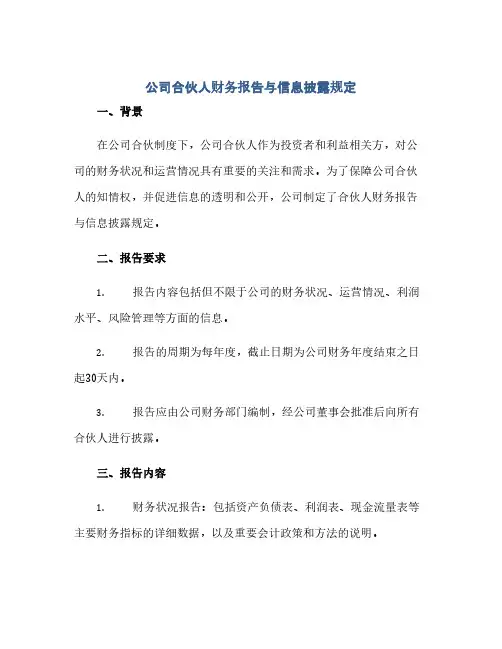 公司合伙人财务报告与信息披露规定

一、背景

在公司合伙制度下，公司合伙人作为投资者和利益相关方，对公司的财务状况和运营情况具有重要的关注和需求。为了保障公司合伙人的知情权，并促进信息的透明和公开，公司制定了合伙人财务报告与信息披露规定。

二、报告要求

1. 报告内容包括但不限于公司的财务状况、运营情况、利润水平、风险管理等方面的信息。

2. 报告的周期为每年度，截止日期为公司财务年度结束之日起30天内。

3. 报告应由公司财务部门编制，经公司董事会批准后向所有合伙人进行披露。

三、报告内容

1. 财务状况报告：包括资产负债表、利润表、现金流量表等主要财务指标的详细数据，以及重要会计政策和方法的说明。